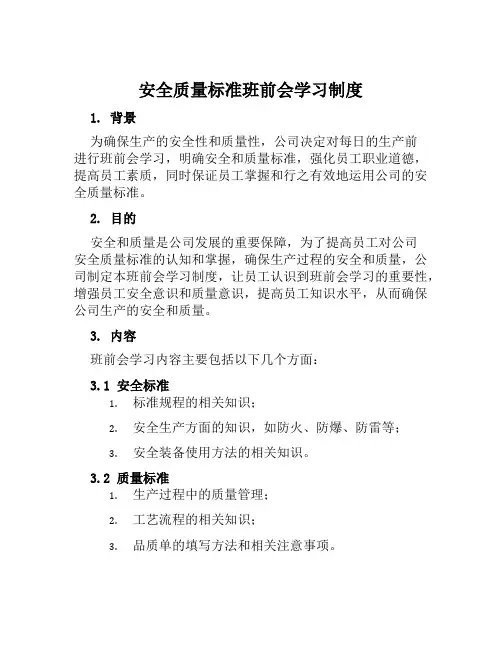 安全质量标准班前会学习制度

1. 背景

为确保生产的安全性和质量性，公司决定对每日的生产前进行班前会学习，明确安全和质量标准，强化员工职业道德，提高员工素质，同时保证员工掌握和行之有效地运用公司的安全质量标准。

2. 目的

安全和质量是公司发展的重要保障，为了提高员工对公司安全质量标准的认知和掌握，确保生产过程的安全和质量，公司制定本班前会学习制度，让员工认识到班前会学习的重要性，增强员工安全意识和质量意识，提高员工知识水平，从而确保公司生产的安全和质量。

3. 内容

班前会学习内容主要包括以下几个方面：

3.1 安全标准

1. 标准规程的相关知识；

2. 安全生产方面的知识，如防火、防爆、防雷等；

3. 安全装备使用方法的相关知识。

3.2 质量标准

1. 生产过程中的质量管理；

2. 工艺流程的相关知识；

3. 品质单的填写方法和相关注意事项。